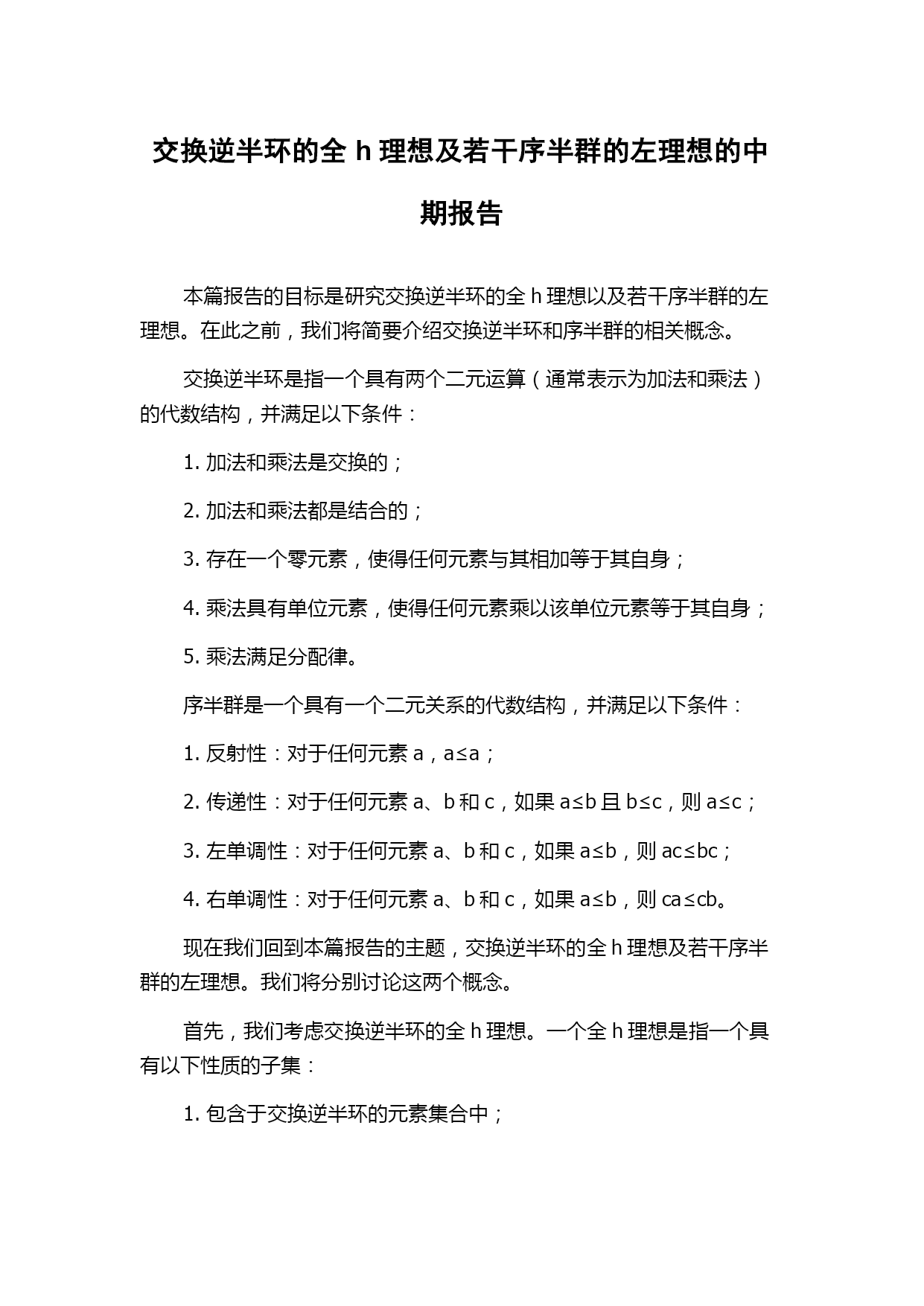 交换逆半环的全 h 理想及若干序半群的左理想的中期报告

本篇报告的目标是研究交换逆半环的全 h 理想以及若干序半群的左理想。在此之前，我们将简要介绍交换逆半环和序半群的相关概念。

交换逆半环是指一个具有两个二元运算（通常表示为加法和乘法）的代数结构，并满足以下条件：

1. 加法和乘法是交换的；

2. 加法和乘法都是结合的；

3. 存在一个零元素，使得任何元素与其相加等于其自身；

4. 乘法具有单位元素，使得任何元素乘以该单位元素等于其自身；

5. 乘法满足分配律。

序半群是一个具有一个二元关系的代数结构，并满足以下条件：

1. 反射性：对于任何元素 a，a≤a；

2. 传递性：对于任何元素 a、b 和 c，如果 a≤b 且 b≤c，则 a≤c；

3. 左单调性：对于任何元素 a、b 和 c，如果 a≤b，则 ac≤bc；

4. 右单调性：对于任何元素 a、b 和 c，如果 a≤b，则 ca≤cb。

现在我们回到本篇报告的主题，交换逆半环的全 h 理想及若干序半群的左理想。我们将分别讨论这两个概念。

首先，我们考虑交换逆半环的全 h 理想。一个全 h 理想是指一个具有以下性质的子集：

1. 包含于交换逆半环的元素集合中；